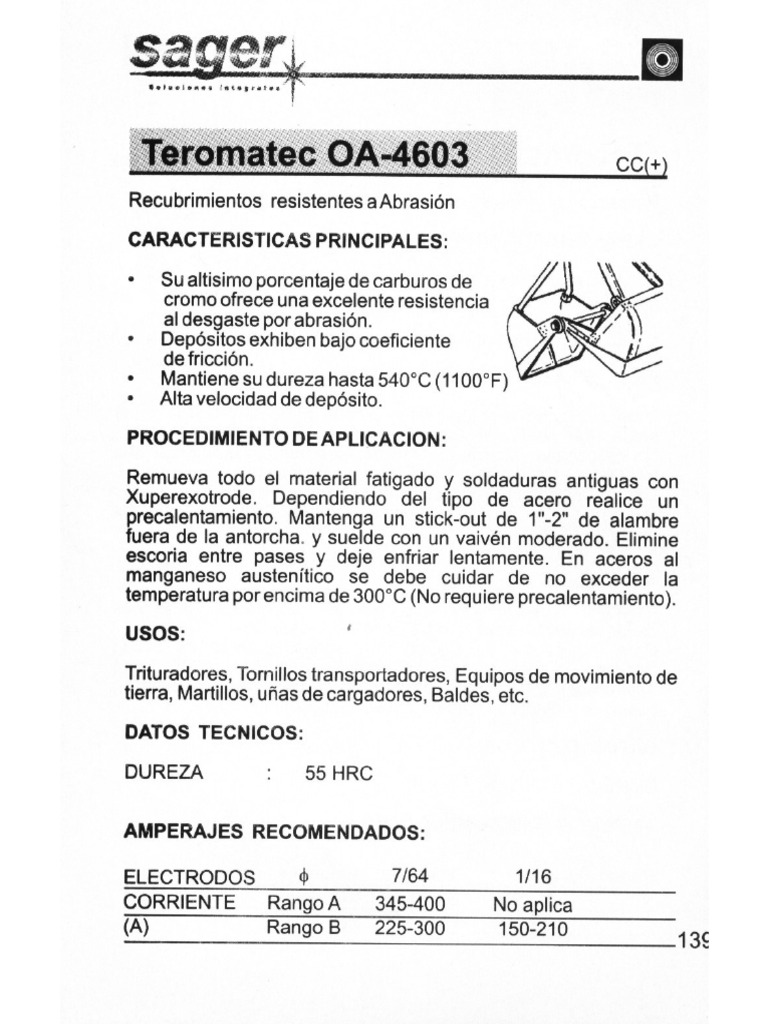 sager
Soluciones Integrales

Teromatec OA-4603

CC(+)

Recubrimientos resistentes a Abrasión

CARACTERISTICAS PRINCIPALES:

• Su altisimo porcentaje de carburos de cromo ofrece una excelente resistencia al desgaste por abrasión.
• Depósitos exhiben bajo coeficiente de fricción.
• Mantiene su dureza hasta 540°C (1100°F)
• Alta velocidad de depósito.

PROCEDIMIENTO DE APLICACION:

Remueva todo el material fatigado y soldaduras antiguas con Xuperexotrode. Dependiendo del tipo de acero realice un precalentamiento. Mantenga un stick-out de 1"-2" de alambre fuera de la antorcha. y suelde con un vaivén moderado. Elimine escoria entre pases y deje enfriar lentamente. En aceros al manganeso austenítico se debe cuidar de no exceder la temperatura por encima de 300°C (No requiere precalentamiento).

USOS:

Trituradores, Tornillos transportadores, Equipos de movimiento de tierra, Martillos, uñas de cargadores, Baldes, etc.

DATOS TECNICOS:

DUREZA : 55 HRC

AMPERAJES RECOMENDADOS:

| ELECTRODOS | $\phi$ | 7/64 | 1/16 |
|---|---|---|---|
| CORRIENTE | Rango A | 345-400 | No aplica |
| (A) | Rango B | 225-300 | 150-210 |

139